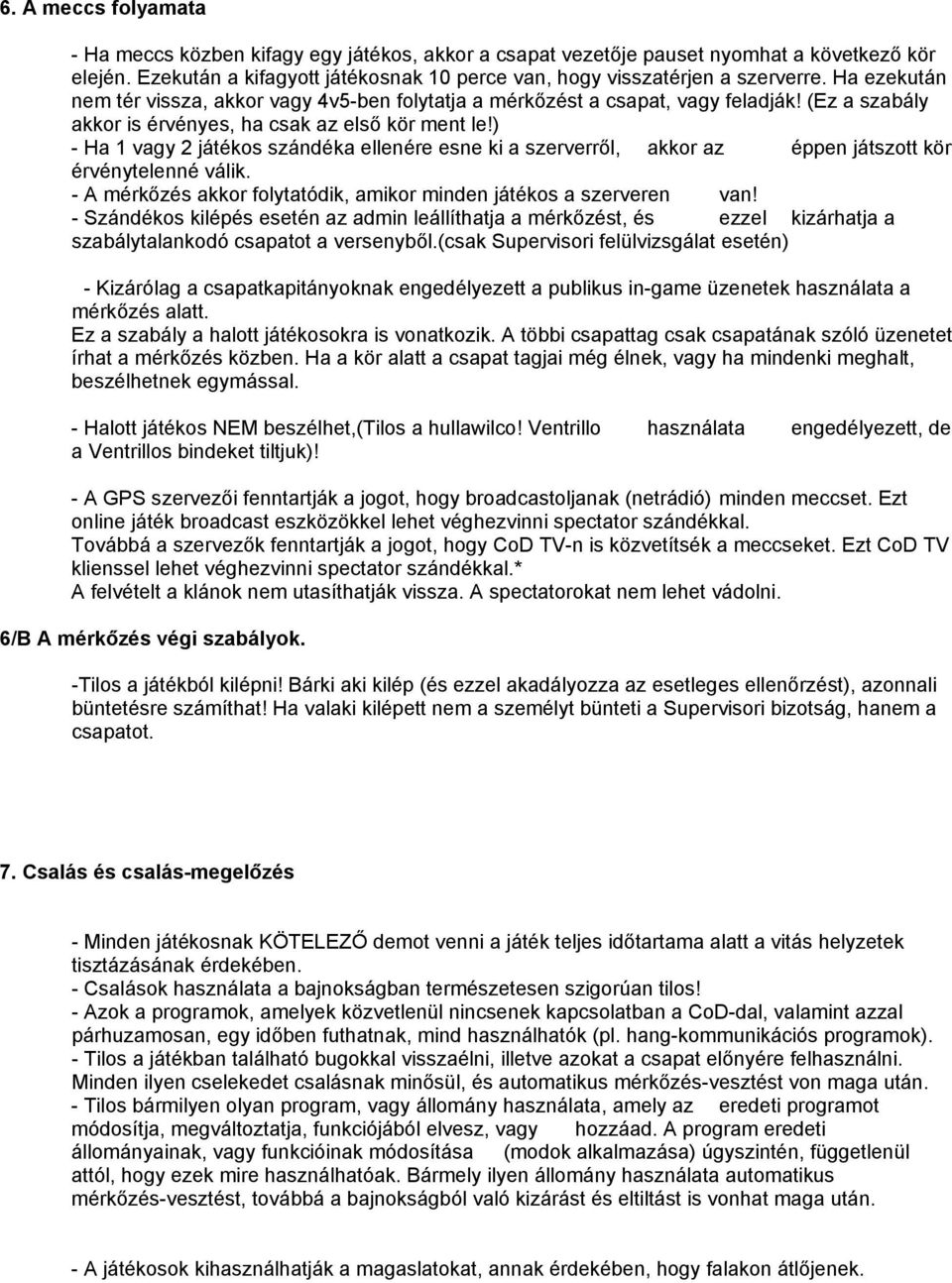 6. A meccs folyamata

- Ha meccs közben kifagy egy játékos, akkor a csapat vezetője pauset nyomhat a következő kör elején. Ezekután a kifagyott játékosnak 10 perce van, hogy visszatérjen a szerverre. Ha ezekután nem tér vissza, akkor vagy 4v5-ben folytatja a mérkőzést a csapat, vagy feladják! (Ez a szabály akkor is érvényes, ha csak az első kör ment le!)
- Ha 1 vagy 2 játékos szándéka ellenére esne ki a szerverről, akkor az éppen játszott kör érvénytelenné válik.
- A mérkőzés akkor folytatódik, amikor minden játékos a szerveren van!
- Szándékos kilépés esetén az admin leállíthatja a mérkőzést, és ezzel kizárhatja a szabálytalankodó csapatot a versenyből.(csak Supervisori felülvizsgálat esetén)

- Kizárólag a csapatkapitányoknak engedélyezett a publikus in-game üzenetek használata a mérkőzés alatt.
Ez a szabály a halott játékosokra is vonatkozik. A többi csapattag csak csapatának szóló üzenetet írhat a mérkőzés közben. Ha a kör alatt a csapat tagjai még élnek, vagy ha mindenki meghalt, beszélhetnek egymással.

- Halott játékos NEM beszélhet,(Tilos a hullawilco! Ventrillo használata engedélyezett, de a Ventrillos bindeket tiltjuk)!

- A GPS szervezői fenntartják a jogot, hogy broadcastoljanak (netrádió) minden meccset. Ezt online játék broadcast eszközökkel lehet véghezvinni spectator szándékkal.
Továbbá a szervezők fenntartják a jogot, hogy CoD TV-n is közvetítsék a meccseket. Ezt CoD TV klienssel lehet véghezvinni spectator szándékkal.*
A felvételt a klánok nem utasíthatják vissza. A spectatorokat nem lehet vádolni.

6/B A mérkőzés végi szabályok.

-Tilos a játékból kilépni! Bárki aki kilép (és ezzel akadályozza az esetleges ellenőrzést), azonnali büntetésre számíthat! Ha valaki kilépett nem a személyt bünteti a Supervisori bizotság, hanem a csapatot.

7. Csalás és csalás-megelőzés

- Minden játékosnak KÖTELEZŐ demot venni a játék teljes időtartama alatt a vitás helyzetek tisztázásának érdekében.
- Csalások használata a bajnokságban természetesen szigorúan tilos!
- Azok a programok, amelyek közvetlenül nincsenek kapcsolatban a CoD-dal, valamint azzal párhuzamosan, egy időben futhatnak, mind használhatók (pl. hang-kommunikációs programok).
- Tilos a játékban található bugokkal visszaélni, illetve azokat a csapat előnyére felhasználni. Minden ilyen cselekedet csalásnak minősül, és automatikus mérkőzés-vesztést von maga után.
- Tilos bármilyen olyan program, vagy állomány használata, amely az eredeti programot módosítja, megváltoztatja, funkciójából elvesz, vagy hozzáad. A program eredeti állományainak, vagy funkcióinak módosítása (modok alkalmazása) úgyszintén, függetlenül attól, hogy ezek mire használhatóak. Bármely ilyen állomány használata automatikus mérkőzés-vesztést, továbbá a bajnokságból való kizárást és eltiltást is vonhat maga után.

- A játékosok kihasználhatják a magaslatokat, annak érdekében, hogy falakon átlőjenek.